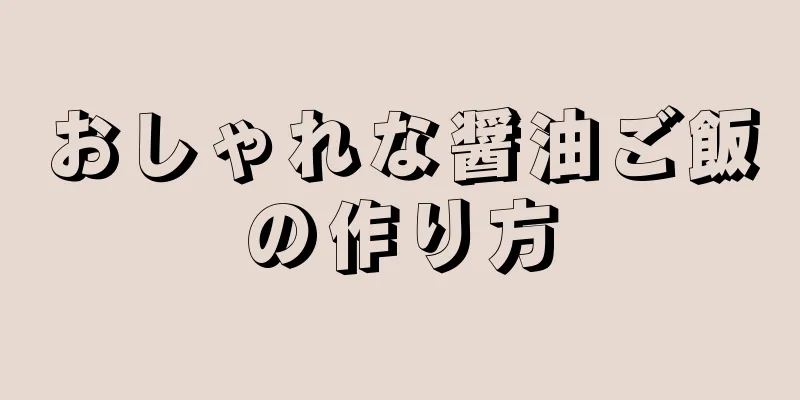 おしゃれな醤油ご飯の作り方